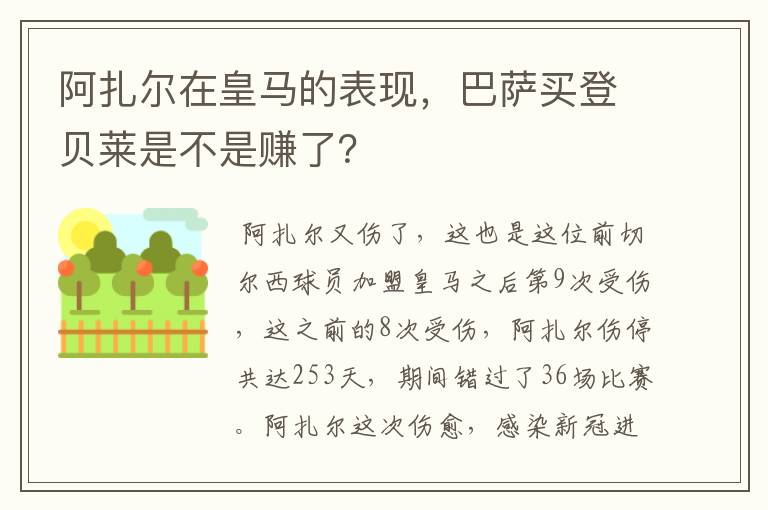 阿扎尔在皇马的表现，巴萨买登贝莱是不是赚了？

阿扎尔又伤了，这也是这位前切尔西球员加盟皇马之后第9次受伤，这之前的8次受伤，阿扎尔伤停共达253天，期间错过了36场比赛。阿扎尔这次伤愈，感染新冠进